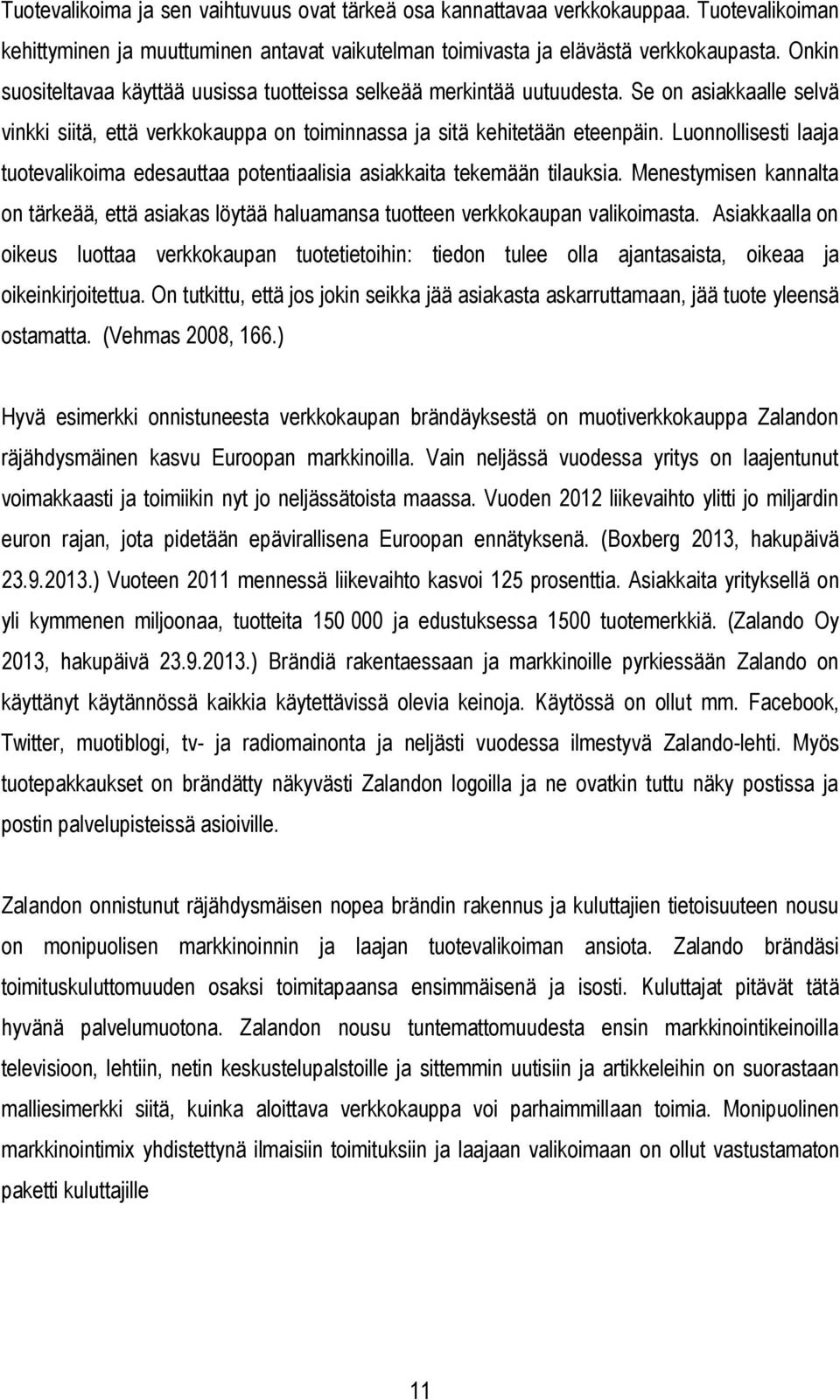 Tuotevalikoima ja sen vaihtuvuus ovat tärkeä osa kannattavaa verkkokauppaa. Tuotevalikoiman kehittyminen ja muuttuminen antavat vaikutelman toimivasta ja elävästä verkkokaupasta. Onkin suositeltavaa käyttää uusissa tuotteissa selkeää merkintää uutuudesta. Se on asiakkaalle selvä vinkki siitä, että verkkokauppa on toiminnassa ja sitä kehitetään eteenpäin. Luonnollisesti laaja tuotevalikoima edesauttaa potentiaalisia asiakkaita tekemään tilauksia. Menestymisen kannalta on tärkeää, että asiakas löytää haluamansa tuotteen verkkokaupan valikoimasta. Asiakkaalla on oikeus luottaa verkkokaupan tuotetietoihin: tiedon tulee olla ajantasaista, oikeaa ja oikeinkirjoitettua. On tutkittu, että jos jokin seikka jää asiakasta askarruttamaan, jää tuote yleensä ostamatta. (Vehmas 2008, 166.)

Hyvä esimerkki onnistuneesta verkkokaupan brändäyksestä on muotiverkkokauppa Zalandon räjähdysmäinen kasvu Euroopan markkinoilla. Vain neljässä vuodessa yritys on laajentunut voimakkaasti ja toimiikin nyt jo neljässätoista maassa. Vuoden 2012 liikevaihto ylitti jo miljardin euron rajan, jota pidetään epävirallisena Euroopan ennätyksenä. (Boxberg 2013, hakupäivä 23.9.2013.) Vuoteen 2011 mennessä liikevaihto kasvoi 125 prosenttia. Asiakkaita yrityksellä on yli kymmenen miljoonaa, tuotteita 150 000 ja edustuksessa 1500 tuotemerkkiä. (Zalando Oy 2013, hakupäivä 23.9.2013.) Brändiä rakentaessaan ja markkinoille pyrkiessään Zalando on käyttänyt käytännössä kaikkia käytettävissä olevia keinoja. Käytössä on ollut mm. Facebook, Twitter, muotiblogi, tv- ja radiomainonta ja neljästi vuodessa ilmestyvä Zalando-lehti. Myös tuotepakkaukset on brändätty näkyvästi Zalandon logoilla ja ne ovatkin tuttu näky postissa ja postin palvelupisteissä asioiville.

Zalandon onnistunut räjähdysmäisen nopea brändin rakennus ja kuluttajien tietoisuuteen nousu on monipuolisen markkinoinnin ja laajan tuotevalikoiman ansiota. Zalando brändäsi toimituskuluttomuuden osaksi toimitapaansa ensimmäisenä ja isosti. Kuluttajat pitävät tätä hyvänä palvelumuotona. Zalandon nousu tuntemattomuudesta ensin markkinointikeinoilla televisioon, lehtiin, netin keskustelupalstoille ja sittemmin uutisiin ja artikkeleihin on suorastaan malliesimerkki siitä, kuinka aloittava verkkokauppa voi parhaimmillaan toimia. Monipuolinen markkinointimix yhdistettynä ilmaisiin toimituksiin ja laajaan valikoimaan on ollut vastustamaton paketti kuluttajille

11